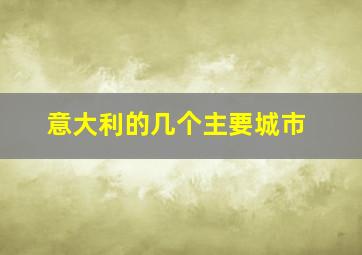 意大利的几个主要城市